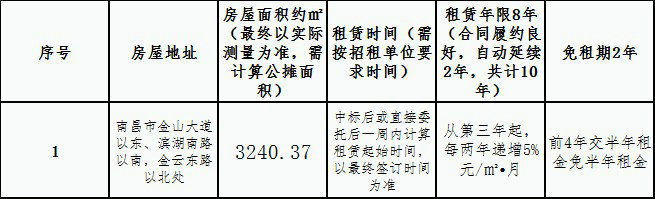 | 序号 | 房屋地址 | 房屋面积约㎡（最终以实际测量为准，需计算公摊面积） | 租赁时间（需按招租单位要求时间） | 租赁年限8年（合同履约良好，自动延续2年，共计10年） | 免租期2年 |
|---|---|---|---|---|---|
| 1 | 南昌市金山大道以东、滨湖南路以南，金云东路以北处 | 3240.37 | 中标后或直接委托后一周内计算租赁起始时间，以最终签订时间为准 | 从第三年起，每两年递增5%元/㎡•月 | 前4年交半年租金免半年租金 |